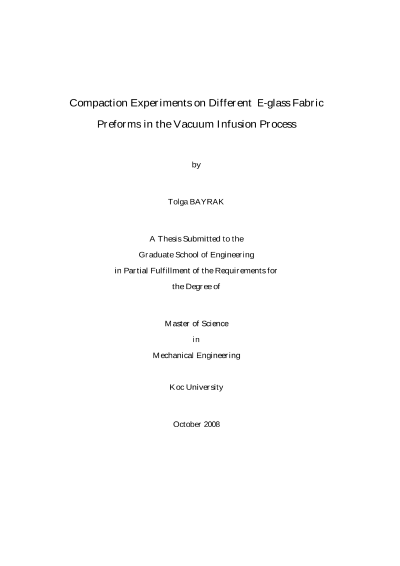 Compaction Experiments on Different E-glass Fabric Preforms in the Vacuum Infusion Process

by

Tolga BAYRAK

A Thesis Submitted to the
Graduate School of Engineering
in Partial Fulfillment of the Requirements for
the Degree of

Master of Science
in
Mechanical Engineering

Koc University

October 2008